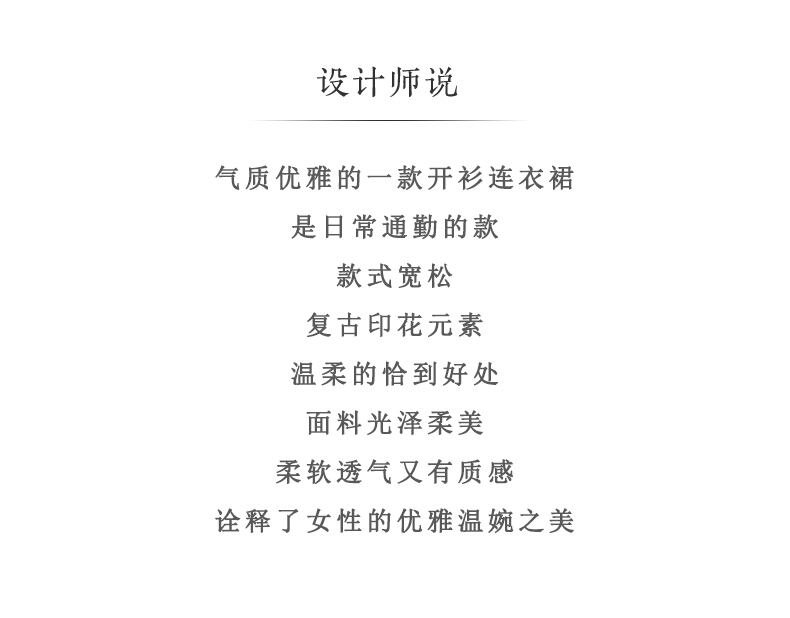 设计师说

气质优雅的一款开衫连衣裙
是日常通勤的款
款式宽松
复古印花元素
温柔的恰到好处
面料光泽柔美
柔软透气又有质感
诠释了女性的优雅温婉之美